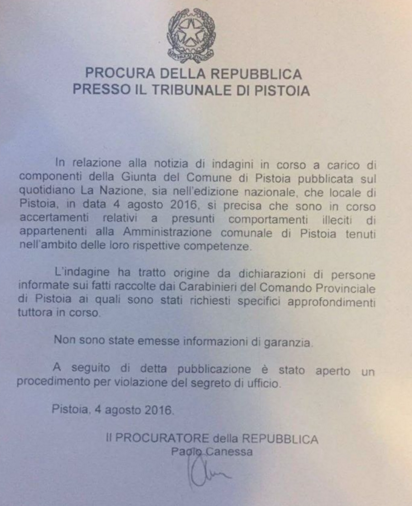 PROCURA DELLA REPUBBLICA
PRESSO IL TRIBUNALE DI PISTOIA

In relazione alla notizia di indagini in corso a carico di componenti della Giunta del Comune di Pistoia pubblicata sul quotidiano La Nazione, sia nell'edizione nazionale, che locale di Pistoia, in data 4 agosto 2016, si precisa che sono in corso accertamenti relativi a presunti comportamenti illeciti di appartenenti alla Amministrazione comunale di Pistoia tenuti nell'ambito delle loro rispettive competenze.

L'indagine ha tratto origine da dichiarazioni di persone informate sui fatti raccolte dai Carabinieri del Comando Provinciale di Pistoia ai quali sono stati richiesti specifici approfondimenti tuttora in corso.

Non sono state emesse informazioni di garanzia.

A seguito di detta pubblicazione è stato aperto un procedimento per violazione del segreto di ufficio.

Pistoia, 4 agosto 2016.

Il PROCURATORE della REPUBBLICA
Paolo Canessa